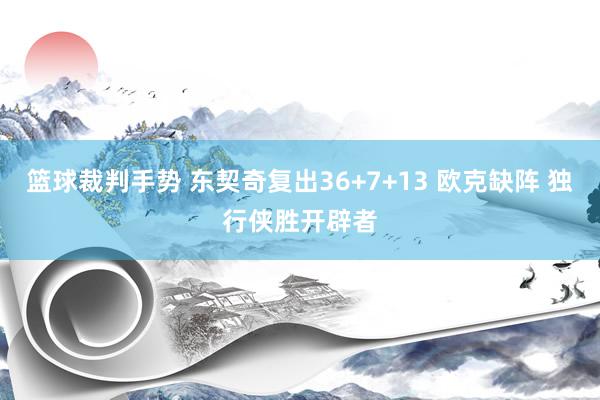 篮球裁判手势 东契奇复出36+7+13 欧克缺阵 独行侠胜开辟者